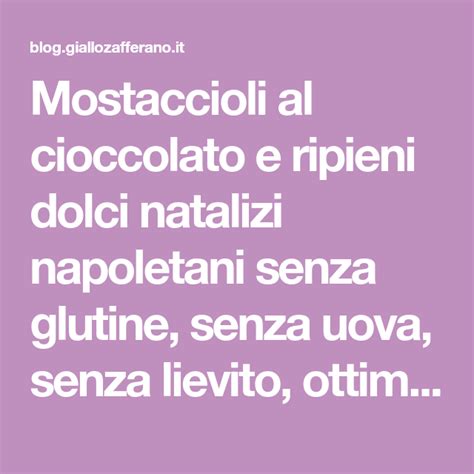 blog.giallozafferano.it

Mostaccioli al cioccolato e ripieni dolci natalizi napoletani senza glutine, senza uova, senza lievito, ottim...